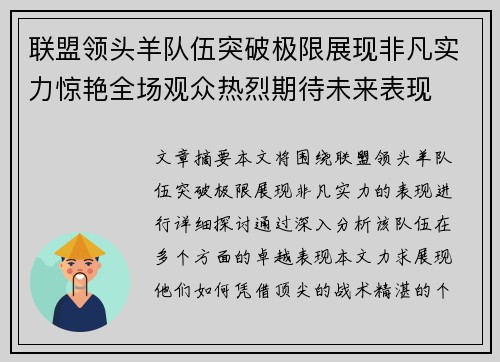 联盟领头羊队伍突破极限展现非凡实力惊艳全场观众热烈期待未来表现

文章摘要本文将围绕联盟领头羊队伍突破极限展现非凡实力的表现进行详细探讨通过深入分析该队伍在多个方面的卓越表现本文力求展现他们如何凭借顶尖的战术精湛的个